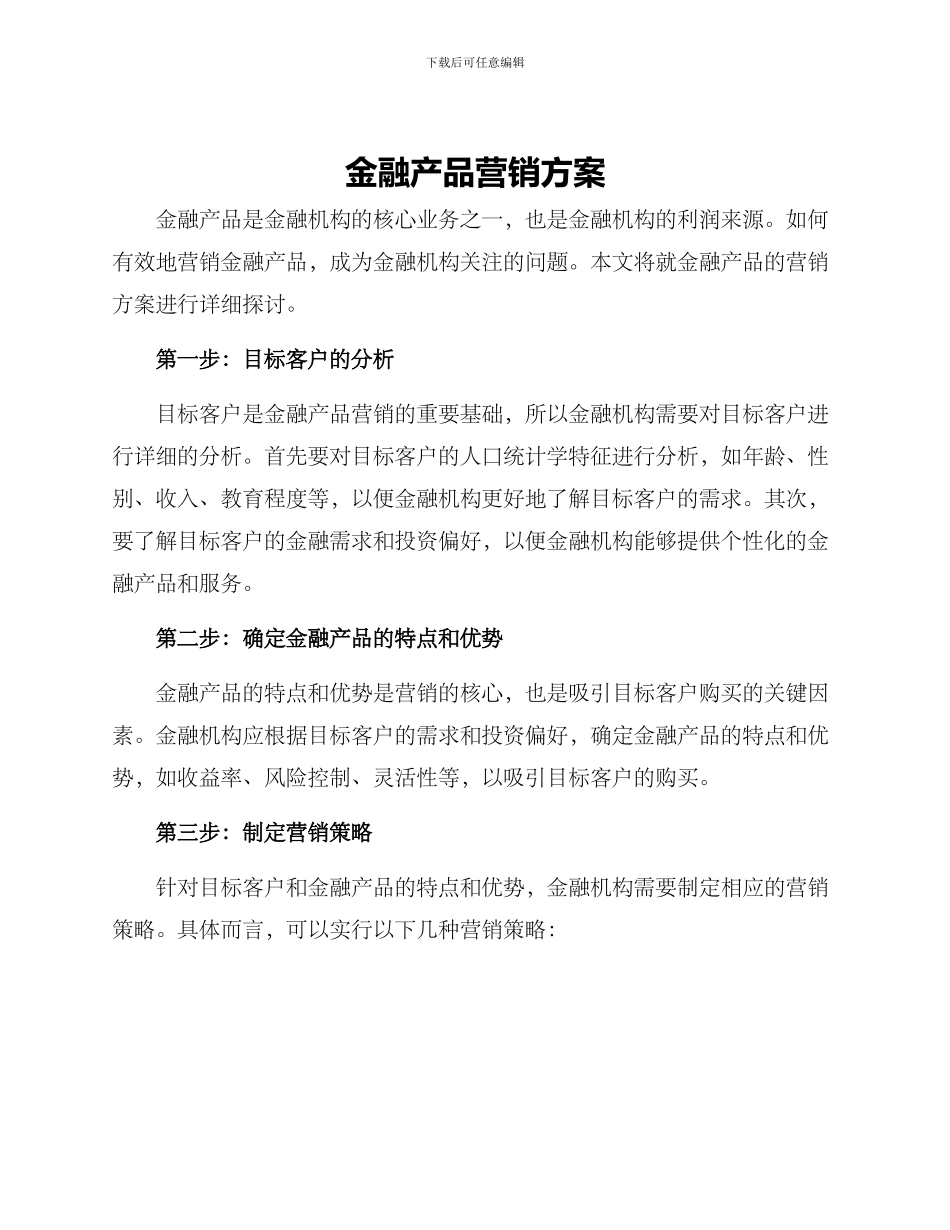 下载后可任意编辑

金融产品营销方案

金融产品是金融机构的核心业务之一，也是金融机构的利润来源。如何有效地营销金融产品，成为金融机构关注的问题。本文将就金融产品的营销方案进行详细探讨。

第一步：目标客户的分析

目标客户是金融产品营销的重要基础，所以金融机构需要对目标客户进行详细的分析。首先要对目标客户的人口统计学特征进行分析，如年龄、性别、收入、教育程度等，以便金融机构更好地了解目标客户的需求。其次，要了解目标客户的金融需求和投资偏好，以便金融机构能够提供个性化的金融产品和服务。

第二步：确定金融产品的特点和优势

金融产品的特点和优势是营销的核心，也是吸引目标客户购买的关键因素。金融机构应根据目标客户的需求和投资偏好，确定金融产品的特点和优势，如收益率、风险控制、灵活性等，以吸引目标客户的购买。

第三步：制定营销策略

针对目标客户和金融产品的特点和优势，金融机构需要制定相应的营销策略。具体而言，可以实行以下几种营销策略：